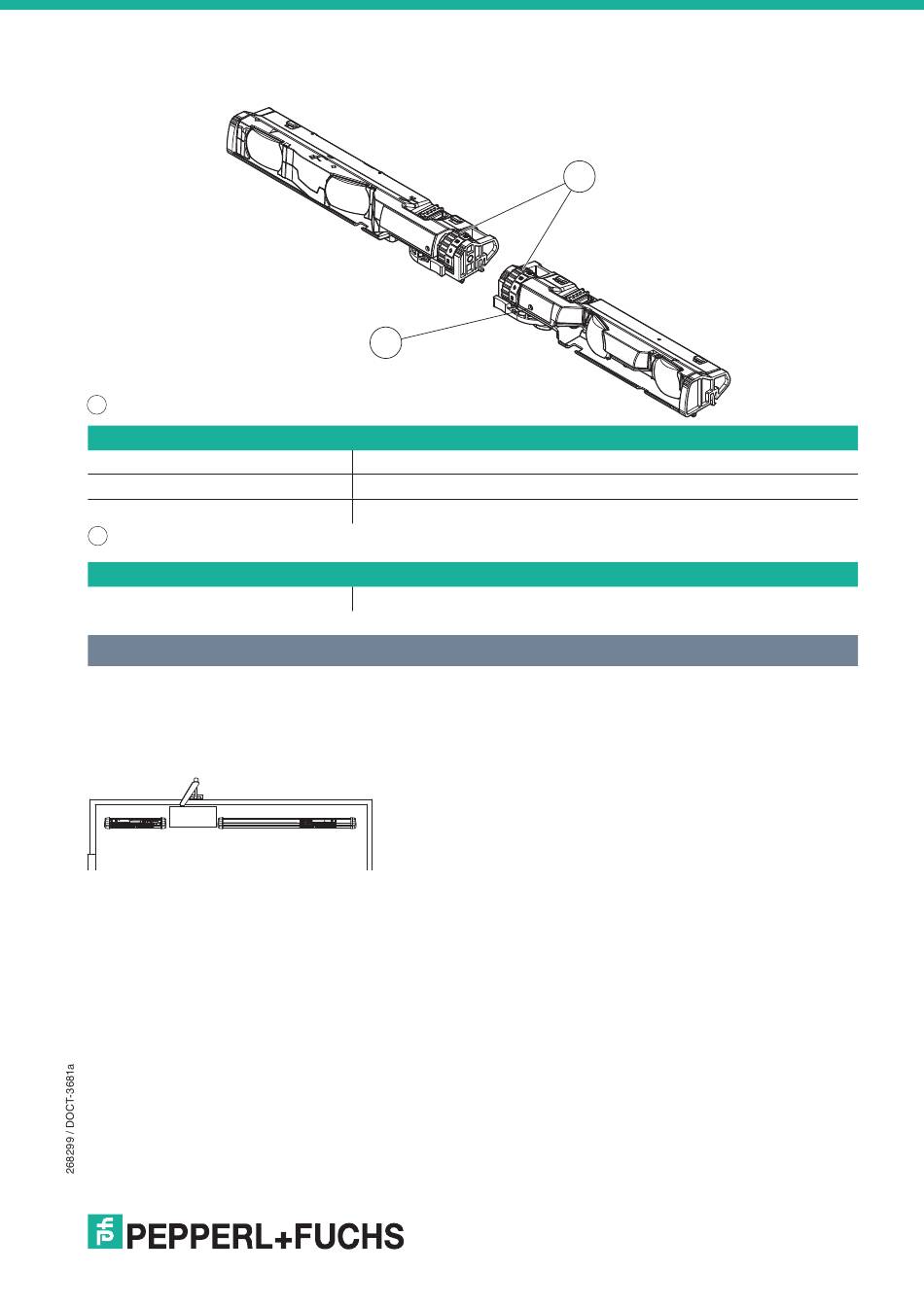 268299 / DOCT-3681a

PEPPERL+FUCHS